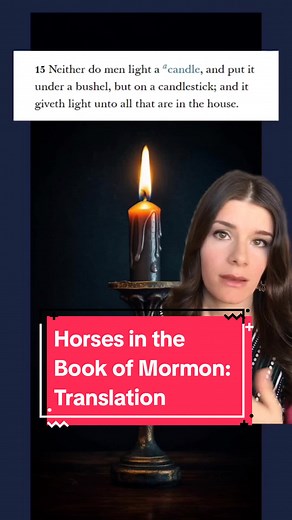 15 Neither do men light a $^{a}$candle, and put it under a bushel, but on a candlestick; and it giveth light unto all that are in the house.

Horses in the Book of Mormon: Translation